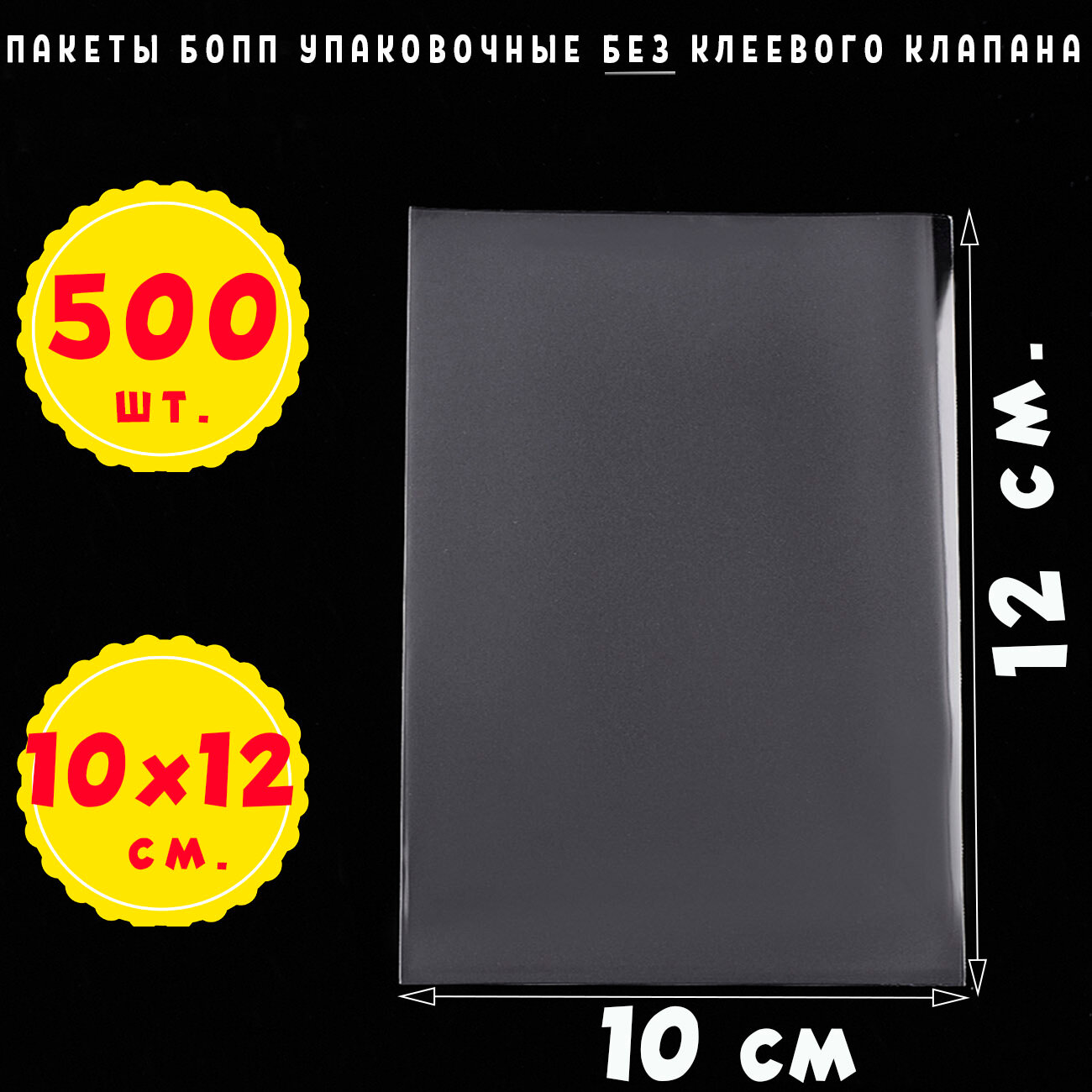 ПАКЕТЫ БОПП УПАКОВОЧНЫЕ БЕЗ КЛЕЕВОГО КЛАПАНА

500
шт.

10x12
см.

12 см.

10 см